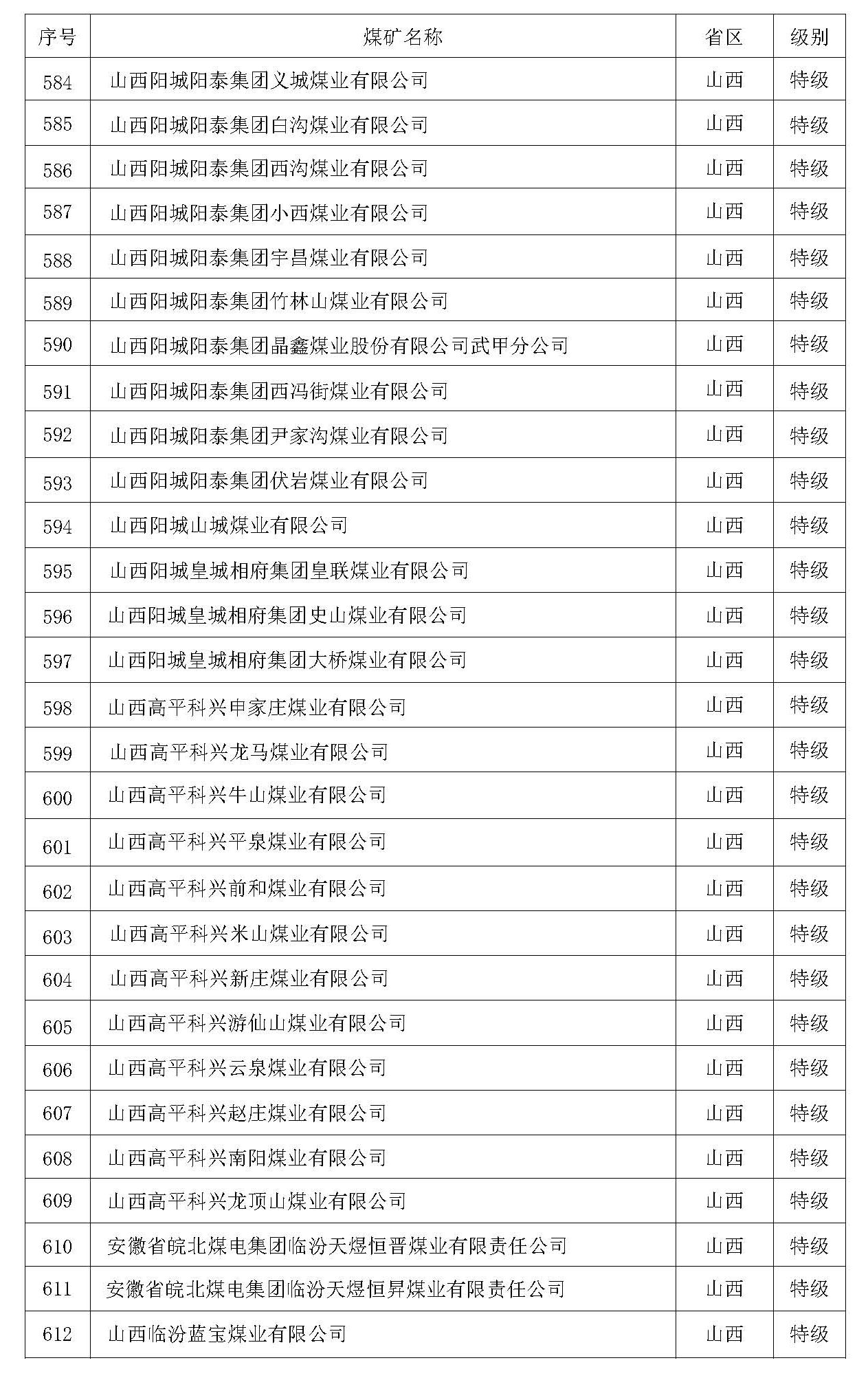 | 序号 | 煤矿名称 | 省区 | 级别 |
|---|---|---|---|
| 584 | 山西阳城阳泰集团义城煤业有限公司 | 山西 | 特级 |
| 585 | 山西阳城阳泰集团白沟煤业有限公司 | 山西 | 特级 |
| 586 | 山西阳城阳泰集团西沟煤业有限公司 | 山西 | 特级 |
| 587 | 山西阳城阳泰集团小西煤业有限公司 | 山西 | 特级 |
| 588 | 山西阳城阳泰集团宇昌煤业有限公司 | 山西 | 特级 |
| 589 | 山西阳城阳泰集团竹林山煤业有限公司 | 山西 | 特级 |
| 590 | 山西阳城阳泰集团晶鑫煤业股份有限公司武甲分公司 | 山西 | 特级 |
| 591 | 山西阳城阳泰集团西冯街煤业有限公司 | 山西 | 特级 |
| 592 | 山西阳城阳泰集团尹家沟煤业有限公司 | 山西 | 特级 |
| 593 | 山西阳城阳泰集团伏岩煤业有限公司 | 山西 | 特级 |
| 594 | 山西阳城山城煤业有限公司 | 山西 | 特级 |
| 595 | 山西阳城皇城相府集团皇联煤业有限公司 | 山西 | 特级 |
| 596 | 山西阳城皇城相府集团史山煤业有限公司 | 山西 | 特级 |
| 597 | 山西阳城皇城相府集团大桥煤业有限公司 | 山西 | 特级 |
| 598 | 山西高平科兴申家庄煤业有限公司 | 山西 | 特级 |
| 599 | 山西高平科兴龙马煤业有限公司 | 山西 | 特级 |
| 600 | 山西高平科兴牛山煤业有限公司 | 山西 | 特级 |
| 601 | 山西高平科兴平泉煤业有限公司 | 山西 | 特级 |
| 602 | 山西高平科兴前和煤业有限公司 | 山西 | 特级 |
| 603 | 山西高平科兴米山煤业有限公司 | 山西 | 特级 |
| 604 | 山西高平科兴新庄煤业有限公司 | 山西 | 特级 |
| 605 | 山西高平科兴游仙山煤业有限公司 | 山西 | 特级 |
| 606 | 山西高平科兴云泉煤业有限公司 | 山西 | 特级 |
| 607 | 山西高平科兴赵庄煤业有限公司 | 山西 | 特级 |
| 608 | 山西高平科兴南阳煤业有限公司 | 山西 | 特级 |
| 609 | 山西高平科兴龙顶山煤业有限公司 | 山西 | 特级 |
| 610 | 安徽省皖北煤电集团临汾天煜恒晋煤业有限责任公司 | 山西 | 特级 |
| 611 | 安徽省皖北煤电集团临汾天煜恒昇煤业有限责任公司 | 山西 | 特级 |
| 612 | 山西临汾蓝宝煤业有限公司 | 山西 | 特级 |